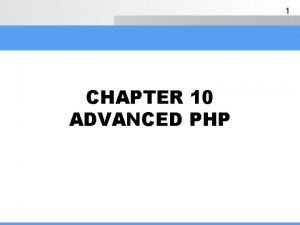 1

CHAPTER 10
ADVANCED PHP